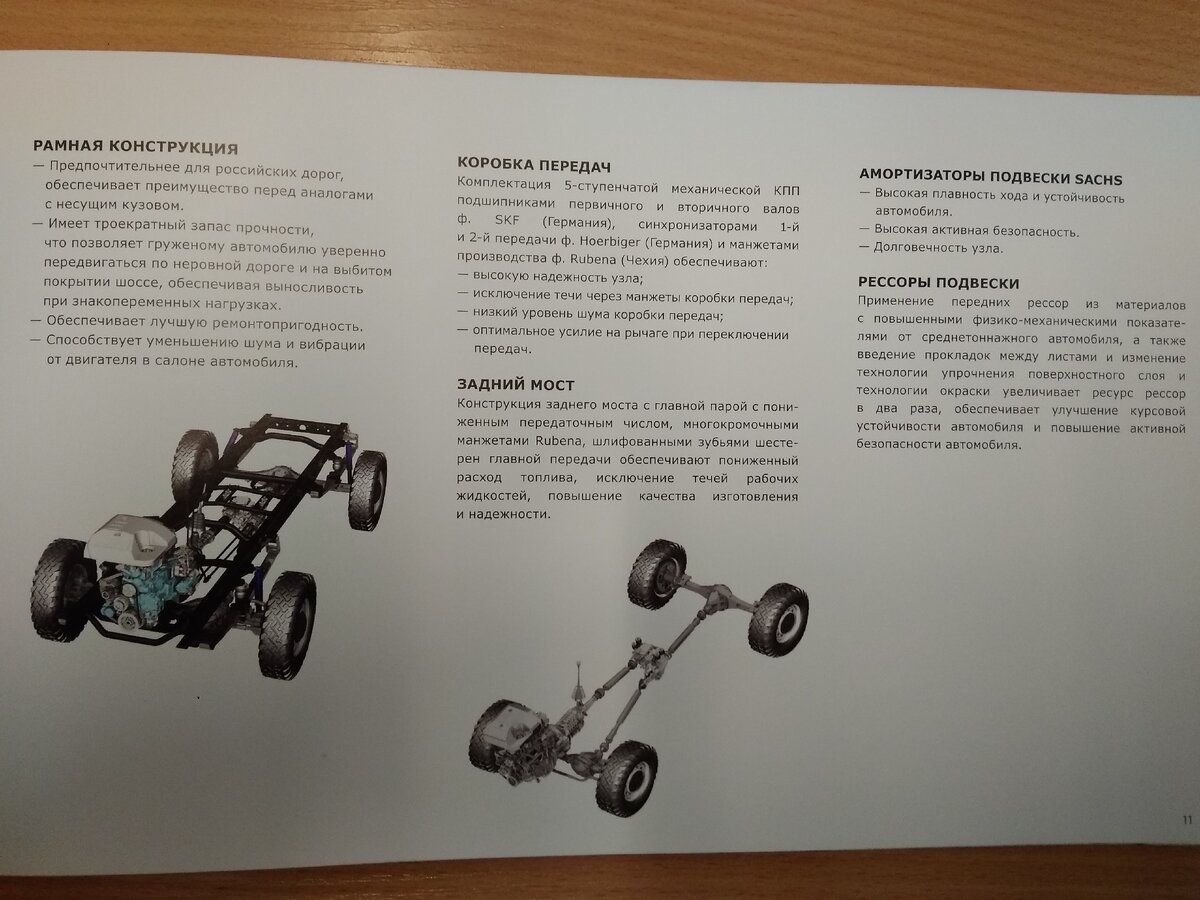 РАМНАЯ КОНСТРУКЦИЯ
— Предпочтительнее для российских дорог, обеспечивает преимущество перед аналогами с несущим кузовом.
— Имеет троекратный запас прочности, что позволяет груженому автомобилю уверенно передвигаться по неровной дороге и на выбитом покрытии шоссе, обеспечивая выносливость при знакопеременных нагрузках.
— Обеспечивает лучшую ремонтопригодность.
— Способствует уменьшению шума и вибрации от двигателя в салоне автомобиля.

КОРОБКА ПЕРЕДАЧ
Комплектация 5-ступенчатой механической КПП подшипниками первичного и вторичного валов ф. SKF (Германия), синхронизаторами 1-й и 2-й передачи ф. Hoerbiger (Германия) и манжетами производства ф. Rubena (Чехия) обеспечивают:
— высокую надежность узла;
— исключение течи через манжеты коробки передач;
— низкий уровень шума коробки передач;
— оптимальное усилие на рычаге при переключении передач.

ЗАДНИЙ МОСТ
Конструкция заднего моста с главной парой с пониженным передаточным числом, многокромочными манжетами Rubena, шлифованными зубьями шестерен главной передачи обеспечивают пониженный расход топлива, исключение течей рабочих жидкостей, повышение качества изготовления и надежности.

АМОРТИЗАТОРЫ ПОДВЕСКИ SACHS
— Высокая плавность хода и устойчивость автомобиля.
— Высокая активная безопасность.
— Долговечность узла.

РЕССОРЫ ПОДВЕСКИ
Применение передних рессор из материалов с повышенными физико-механическими показателями от среднетоннажного автомобиля, а также введение прокладок между листами и изменение технологии упрочнения поверхностного слоя и технологии окраски увеличивает ресурс рессор в два раза, обеспечивает улучшение курсовой устойчивости автомобиля и повышение активной безопасности автомобиля.

11